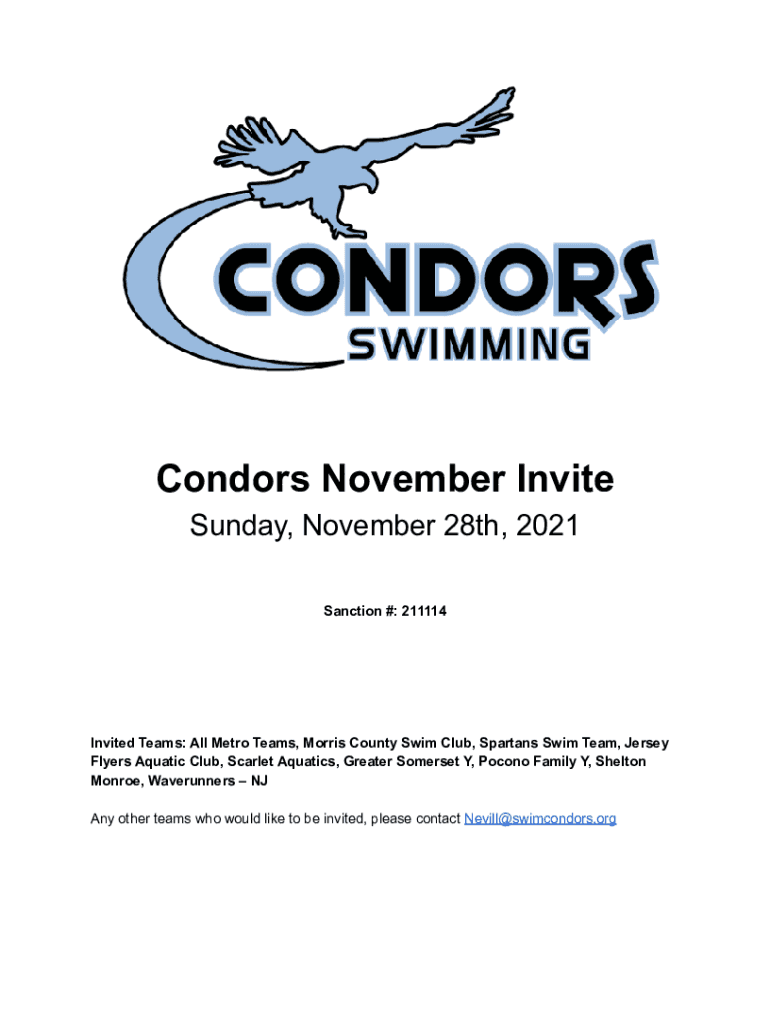 CONDORS
SWIMMING

Condors November Invite
Sunday, November 28th, 2021

Sanction #: 211114

Invited Teams: All Metro Teams, Morris County Swim Club, Spartans Swim Team, Jersey Flyers Aquatic Club, Scarlet Aquatics, Greater Somerset Y, Pocono Family Y, Shelton Monroe, Waverunners – NJ

Any other teams who would like to be invited, please contact Nevill@swimcondors.org